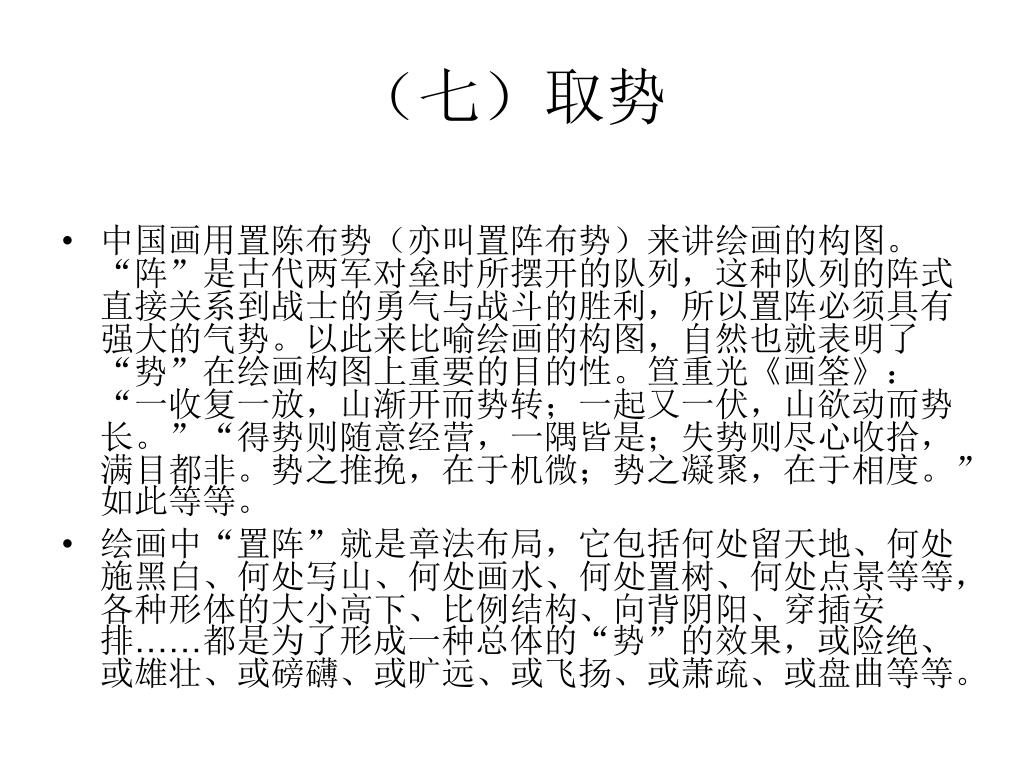 （七）取势

• 中国画用置陈布势（亦叫置阵布势）来讲绘画的构图。“阵”是古代两军对垒时所摆开的队列，这种队列的阵式直接关系到战士的勇气与战斗的胜利，所以置阵必须具有强大的气势。以此来比喻绘画的构图，自然也就表明了“势”在绘画构图上重要的目的性。笪重光《画筌》：“一收复一放，山渐开而势转；一起又一伏，山欲动而势长。”“得势则随意经营，一隅皆是；失势则尽心收拾，满目都非。势之推挽，在于机微；势之凝聚，在于相度。”如此等等。

• 绘画中“置阵”就是章法布局，它包括何处留天地、何处施黑白、何处写山、何处画水、何处置树、何处点景等等，各种形体的大小高下、比例结构、向背阴阳、穿插安排……都是为了形成一种总体的“势”的效果，或险绝、或雄壮、或磅礴、或旷远、或飞扬、或萧疏、或盘曲等等。